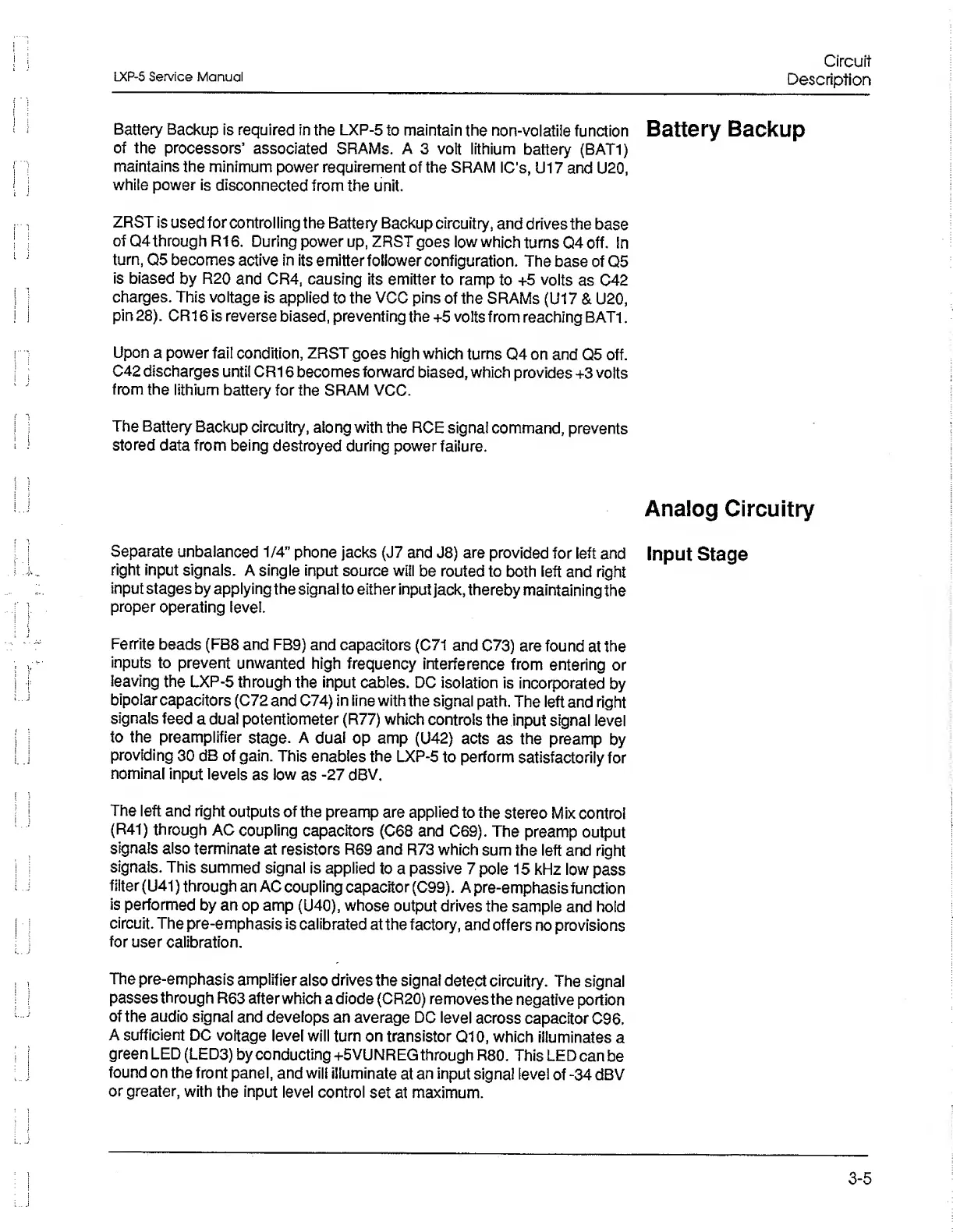 LXP-5 Service Manual

Circuit Description

Battery Backup

Battery Backup is required in the LXP-5 to maintain the non-volatile function of the processors' associated SRAMs. A 3 volt lithium battery (BAT1) maintains the minimum power requirement of the SRAM IC's, U17 and U20, while power is disconnected from the unit.

ZRST is used for controlling the Battery Backup circuitry, and drives the base of Q4 through R16. During power up, ZRST goes low which turns Q4 off. In turn, Q5 becomes active in its emitter follower configuration. The base of Q5 is biased by R20 and CR4, causing its emitter to ramp to +5 volts as C42 charges. This voltage is applied to the VCC pins of the SRAMs (U17 & U20, pin 28). CR16 is reverse biased, preventing the +5 volts from reaching BAT1.

Upon a power fail condition, ZRST goes high which turns Q4 on and Q5 off. C42 discharges until CR16 becomes forward biased, which provides +3 volts from the lithium battery for the SRAM VCC.

The Battery Backup circuitry, along with the RCE signal command, prevents stored data from being destroyed during power failure.

Analog Circuitry

Input Stage

Separate unbalanced 1/4" phone jacks (J7 and J8) are provided for left and right input signals. A single input source will be routed to both left and right input stages by applying the signal to either input jack, thereby maintaining the proper operating level.

Ferrite beads (FB8 and FB9) and capacitors (C71 and C73) are found at the inputs to prevent unwanted high frequency interference from entering or leaving the LXP-5 through the input cables. DC isolation is incorporated by bipolar capacitors (C72 and C74) in line with the signal path. The left and right signals feed a dual potentiometer (R77) which controls the input signal level to the preamplifier stage. A dual op amp (U42) acts as the preamp by providing 30 dB of gain. This enables the LXP-5 to perform satisfactorily for nominal input levels as low as -27 dBV.

The left and right outputs of the preamp are applied to the stereo Mix control (R41) through AC coupling capacitors (C68 and C69). The preamp output signals also terminate at resistors R69 and R73 which sum the left and right signals. This summed signal is applied to a passive 7 pole 15 kHz low pass filter (U41) through an AC coupling capacitor (C99). A pre-emphasis function is performed by an op amp (U40), whose output drives the sample and hold circuit. The pre-emphasis is calibrated at the factory, and offers no provisions for user calibration.

The pre-emphasis amplifier also drives the signal detect circuitry. The signal passes through R63 after which a diode (CR20) removes the negative portion of the audio signal and develops an average DC level across capacitor C96. A sufficient DC voltage level will turn on transistor Q10, which illuminates a green LED (LED3) by conducting +5VUNREG through R80. This LED can be found on the front panel, and will illuminate at an input signal level of -34 dBV or greater, with the input level control set at maximum.

3-5